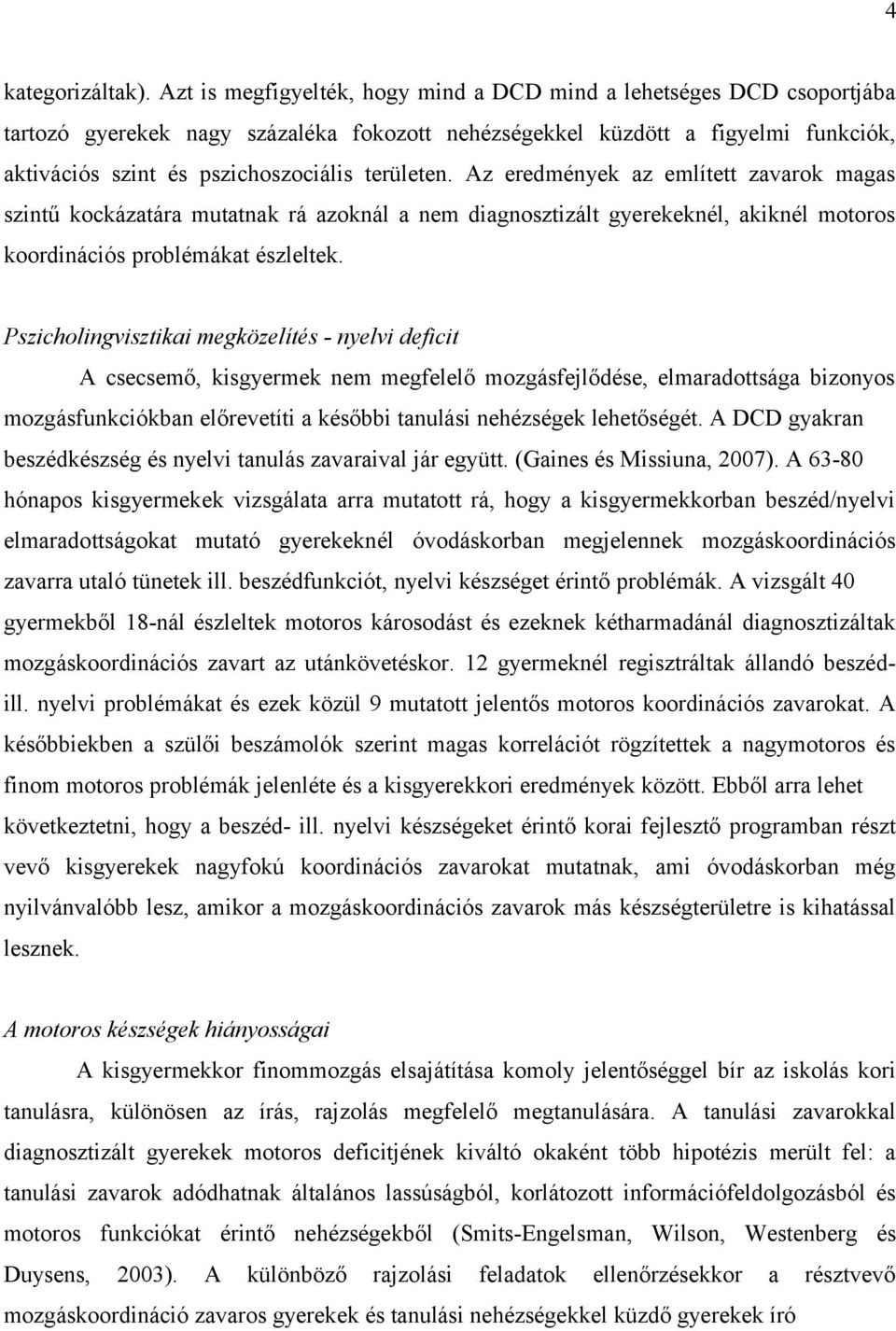 4

kategorizáltak). Azt is megfigyelték, hogy mind a DCD mind a lehetséges DCD csoportjába tartozó gyerekek nagy százaléka fokozott nehézségekkel küzdött a figyelmi funkciók, aktivációs szint és pszichoszociális területen. Az eredmények az említett zavarok magas szintű kockázatára mutatnak rá azoknál a nem diagnosztizált gyerekeknél, akiknél motoros koordinációs problémákat észleltek.

Pszicholingvisztikai megközelítés - nyelvi deficit

A csecsemő, kisgyermek nem megfelelő mozgásfejlődése, elmaradottsága bizonyos mozgásfunkciókban előrevetíti a későbbi tanulási nehézségek lehetőségét. A DCD gyakran beszédkészség és nyelvi tanulás zavaraival jár együtt. (Gaines és Missiuna, 2007). A 63-80 hónapos kisgyermekek vizsgálata arra mutatott rá, hogy a kisgyermekkorban beszéd/nyelvi elmaradottságokat mutató gyerekeknél óvodáskorban megjelennek mozgáskoordinációs zavarra utaló tünetek ill. beszédfunkciót, nyelvi készséget érintő problémák. A vizsgált 40 gyermekből 18-nál észleltek motoros károsodást és ezeknek kétharmadánál diagnosztizáltak mozgáskoordinációs zavart az utánkövetéskor. 12 gyermeknél regisztráltak állandó beszéd- ill. nyelvi problémákat és ezek közül 9 mutatott jelentős motoros koordinációs zavarokat. A későbbiekben a szülői beszámolók szerint magas korrelációt rögzítettek a nagymotoros és finom motoros problémák jelenléte és a kisgyerekkori eredmények között. Ebből arra lehet következtetni, hogy a beszéd- ill. nyelvi készségeket érintő korai fejlesztő programban részt vevő kisgyerekek nagyfokú koordinációs zavarokat mutatnak, ami óvodáskorban még nyilvánvalóbb lesz, amikor a mozgáskoordinációs zavarok más készségterületre is kihatással lesznek.

A motoros készségek hiányosságai

A kisgyermekkor finommozgás elsajátítása komoly jelentőséggel bír az iskolás kori tanulásra, különösen az írás, rajzolás megfelelő megtanulására. A tanulási zavarokkal diagnosztizált gyerekek motoros deficitjének kiváltó okaként több hipotézis merült fel: a tanulási zavarok adódhatnak általános lassúságból, korlátozott információfeldolgozásból és motoros funkciókat érintő nehézségekből (Smits-Engelsman, Wilson, Westenberg és Duysens, 2003). A különböző rajzolási feladatok ellenőrzésekkor a résztvevő mozgáskoordináció zavaros gyerekek és tanulási nehézségekkel küzdő gyerekek író